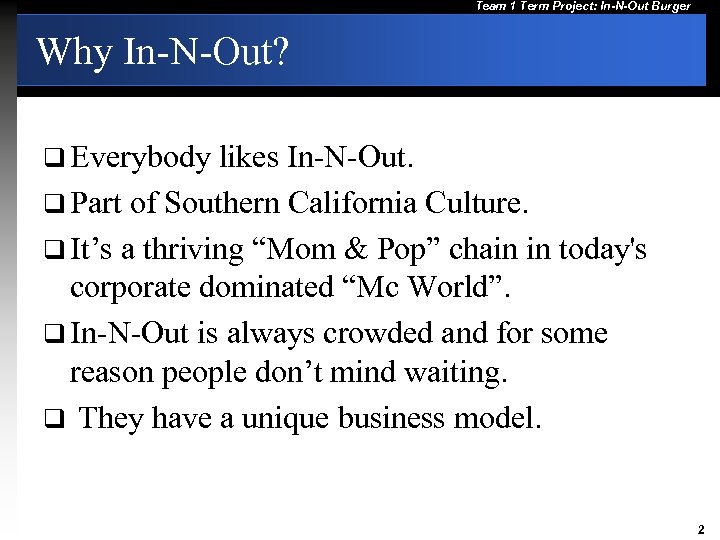 Team 1 Term Project: In-N-Out Burger

Why In-N-Out?

☐ Everybody likes In-N-Out.

☐ Part of Southern California Culture.

☐ It's a thriving "Mom & Pop" chain in today's corporate dominated "Mc World".

☐ In-N-Out is always crowded and for some reason people don't mind waiting.

☐ They have a unique business model.

2